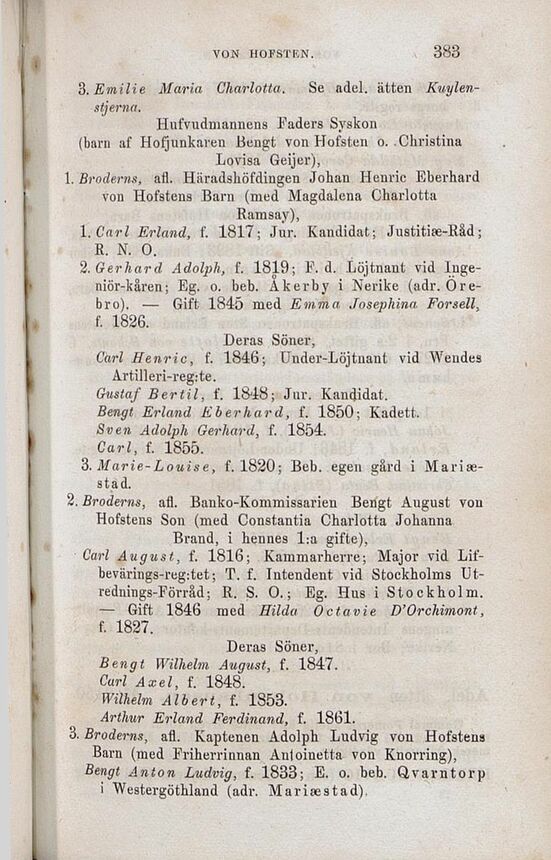 VON HOFSTEN. 383

3. Emilie Maria Charlotta. Se adel. ätten Kuylenstjerna.

Hufvudmannens Faders Syskon
(barn af Hofjunkaren Bengt von Hofsten o. Christina Lovisa Geijer),

1. Broderns, afl. Häradshöfdingen Johan Henric Eberhard von Hofstens Barn (med Magdalena Charlotta Ramsay),

1. Carl Erland, f. 1817; Jur. Kandidat; Justitiæ-Råd; R. N. O.

2. Gerhard Adolph, f. 1819; F. d. Löjtnant vid Ingeniör-kåren; Eg. o. beb. Åkerby i Nerike (adr. Örebro). — Gift 1845 med Emma Josephina Forsell, f. 1826.

Deras Söner,

Carl Henric, f. 1846; Under-Löjtnant vid Wendes Artilleri-reg:te.

Gustaf Bertil, f. 1848; Jur. Kandidat.

Bengt Erland Eberhard, f. 1850; Kadett.

Sven Adolph Gerhard, f. 1854.

Carl, f. 1855.

3. Marie-Louise, f. 1820; Beb. egen gård i Mariæstad.

2. Broderns, afl. Banko-Kommissarien Bengt August von Hofstens Son (med Constantia Charlotta Johanna Brand, i hennes 1:a gifte),

Carl August, f. 1816; Kammarherre; Major vid Lifbevärings-reg:tet; T. f. Intendent vid Stockholms Utrednings-Förråd; R. S. O.; Eg. Hus i Stockholm. — Gift 1846 med Hilda Octavie D'Orchimont, f. 1827.

Deras Söner,

Bengt Wilhelm August, f. 1847.

Carl Axel, f. 1848.

Wilhelm Albert, f. 1853.

Arthur Erland Ferdinand, f. 1861.

3. Broderns, afl. Kaptenen Adolph Ludvig von Hofstens Barn (med Friherrinnan Antoinetta von Knorring),

Bengt Anton Ludvig, f. 1833; E. o. beb. Qvarntorp i Westergöthland (adr. Mariæstad).